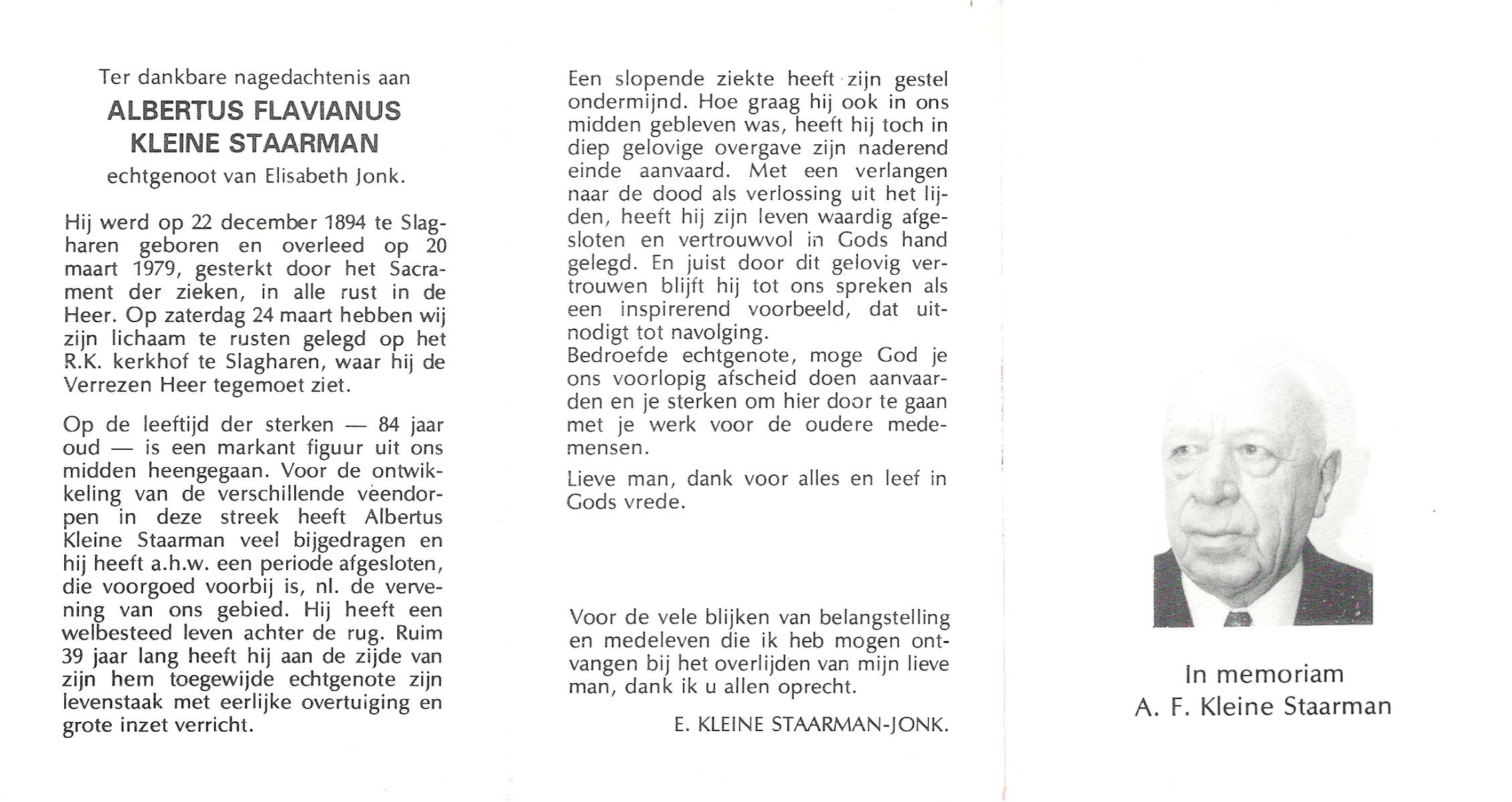 Ter dankbare nagedachtenis aan
ALBERTUS FLAVIANUS
KLEINE STAARMAN
echtgenoot van Elisabeth Jonk.

Hij werd op 22 december 1894 te Slagharen geboren en overleed op 20 maart 1979, gesterkt door het Sacrament der zieken, in alle rust in de Heer. Op zaterdag 24 maart hebben wij zijn lichaam te rusten gelegd op het R.K. kerkhof te Slagharen, waar hij de Verrezen Heer tegemoet ziet.

Op de leeftijd der sterken — 84 jaar oud — is een markant figuur uit ons midden heengegaan. Voor de ontwikkeling van de verschillende veendorpen in deze streek heeft Albertus Kleine Staarman veel bijgedragen en hij heeft a.h.w. een periode afgesloten, die voorgoed voorbij is, nl. de vervening van ons gebied. Hij heeft een welbesteed leven achter de rug. Ruim 39 jaar lang heeft hij aan de zijde van zijn hem toegewijde echtgenote zijn levenstaak met eerlijke overtuiging en grote inzet verricht.

Een slopende ziekte heeft zijn gestel ondermijnd. Hoe graag hij ook in ons midden gebleven was, heeft hij toch in diep gelovige overgave zijn naderend einde aanvaard. Met een verlangen naar de dood als verlossing uit het lijden, heeft hij zijn leven waardig afgesloten en vertrouwvol in Gods hand gelegd. En juist door dit gelovig vertrouwen blijft hij tot ons spreken als een inspirerend voorbeeld, dat uitnodigt tot navolging.
Bedroefde echtgenote, moge God je ons voorlopig afscheid doen aanvaarden en je sterken om hier door te gaan met je werk voor de oudere medemensen.

Lieve man, dank voor alles en leef in Gods vrede.

Voor de vele blijken van belangstelling en medeleven die ik heb mogen ontvangen bij het overlijden van mijn lieve man, dank ik u allen oprecht.

E. KLEINE STAARMAN-JONK.

In memoriam
A. F. Kleine Staarman